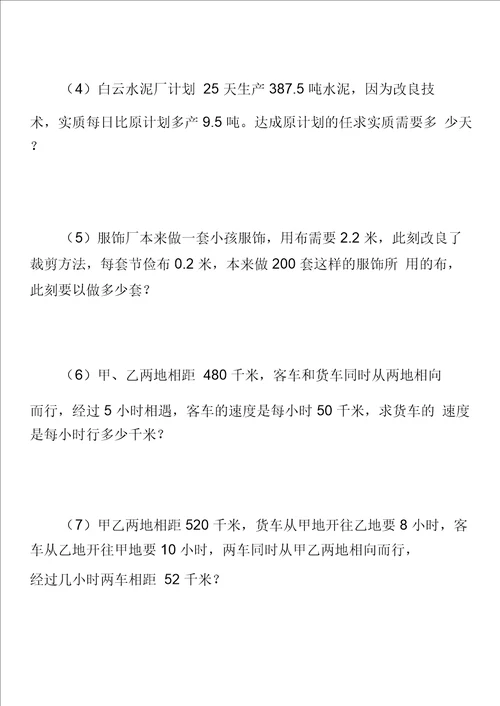 （4）白云水泥厂计划 25 天生产 387.5 吨水泥，因为改良技术，实质每日比原计划多产 9.5 吨。达成原计划的任求实质需要多 少天？

（5）服饰厂本来做一套小孩服饰，用布需要 2.2 米，此刻改良了裁剪方法，每套节俭布 0.2 米，本来做 200 套这样的服饰所 用的布，此刻要以做多少套？

（6）甲、乙两地相距 480 千米，客车和货车同时从两地相向而行，经过 5 小时相遇，客车的速度是每小时 50 千米，求货车的 速度是每小时行多少千米？

（7）甲乙两地相距 520 千米，货车从甲地开往乙地要 8 小时，客车从乙地开往甲地要 10 小时，两车同时从甲乙两地相向而行，经过几小时两车相距 52 千米？